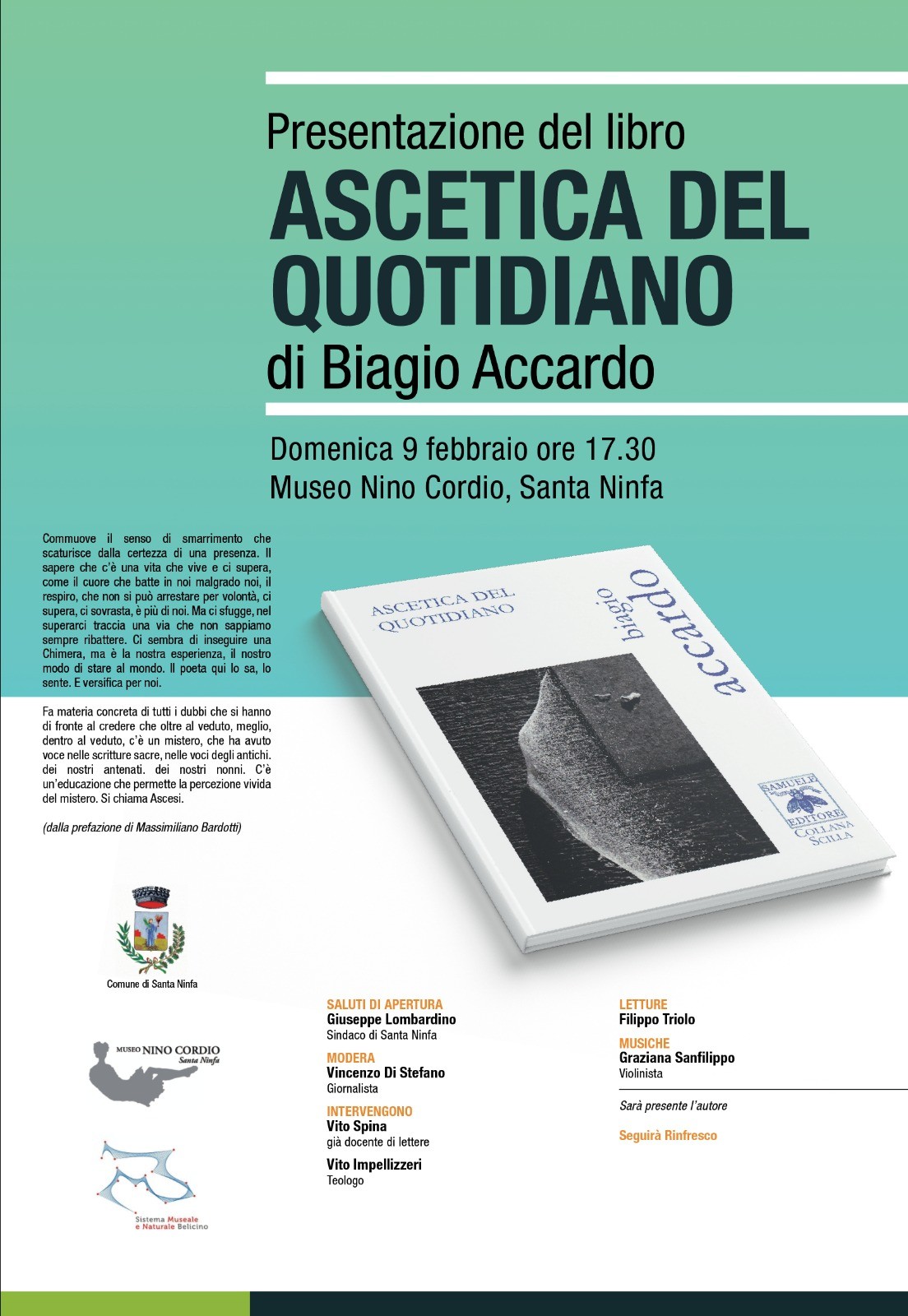 Presentazione del libro
ASCETICA DEL QUOTIDIANO
di Biagio Accardo

Domenica 9 febbraio ore 17.30
Museo Nino Cordio, Santa Ninfa

Commuove il senso di smarrimento che scaturisce dalla certezza di una presenza. Il sapere che c'è una vita che vive e ci supera, come il cuore che batte in noi malgrado noi, il respiro, che non si può arrestare per volontà, ci supera, ci sovrasta, è più di noi. Ma ci sfugge, nel superarci traccia una via che non sappiamo sempre ribattere. Ci sembra di inseguire una Chimera, ma è la nostra esperienza, il nostro modo di stare al mondo. Il poeta qui lo sa, lo sente. E versifica per noi.

Fa materia concreta di tutti i dubbi che si hanno di fronte al credere che oltre al veduto, meglio, dentro al veduto, c'è un mistero, che ha avuto voce nelle scritture sacre, nelle voci degli antichi. dei nostri antenati. dei nostri nonni. C'è un'educazione che permette la percezione vivida del mistero. Si chiama Ascesi.

(dalla prefazione di Massimiliano Bardotti)

ASCETICA DEL QUOTIDIANO
biagio accardo
SAMUELE EDITORE
COLLANA SCILLA

Comune di Santa Ninfa

MUSEO NINO CORDIO Santa Ninfa

Sistema Museale e Naturale Belicino

SALUTI DI APERTURA
Giuseppe Lombardino
Sindaco di Santa Ninfa

MODERA
Vincenzo Di Stefano
Giornalista

INTERVENGONO
Vito Spina
già docente di lettere

Vito Impellizzeri
Teologo

LETTURE
Filippo Triolo

MUSICHE
Graziana Sanfilippo
Violinista

Sarà presente l'autore

Seguirà Rinfresco